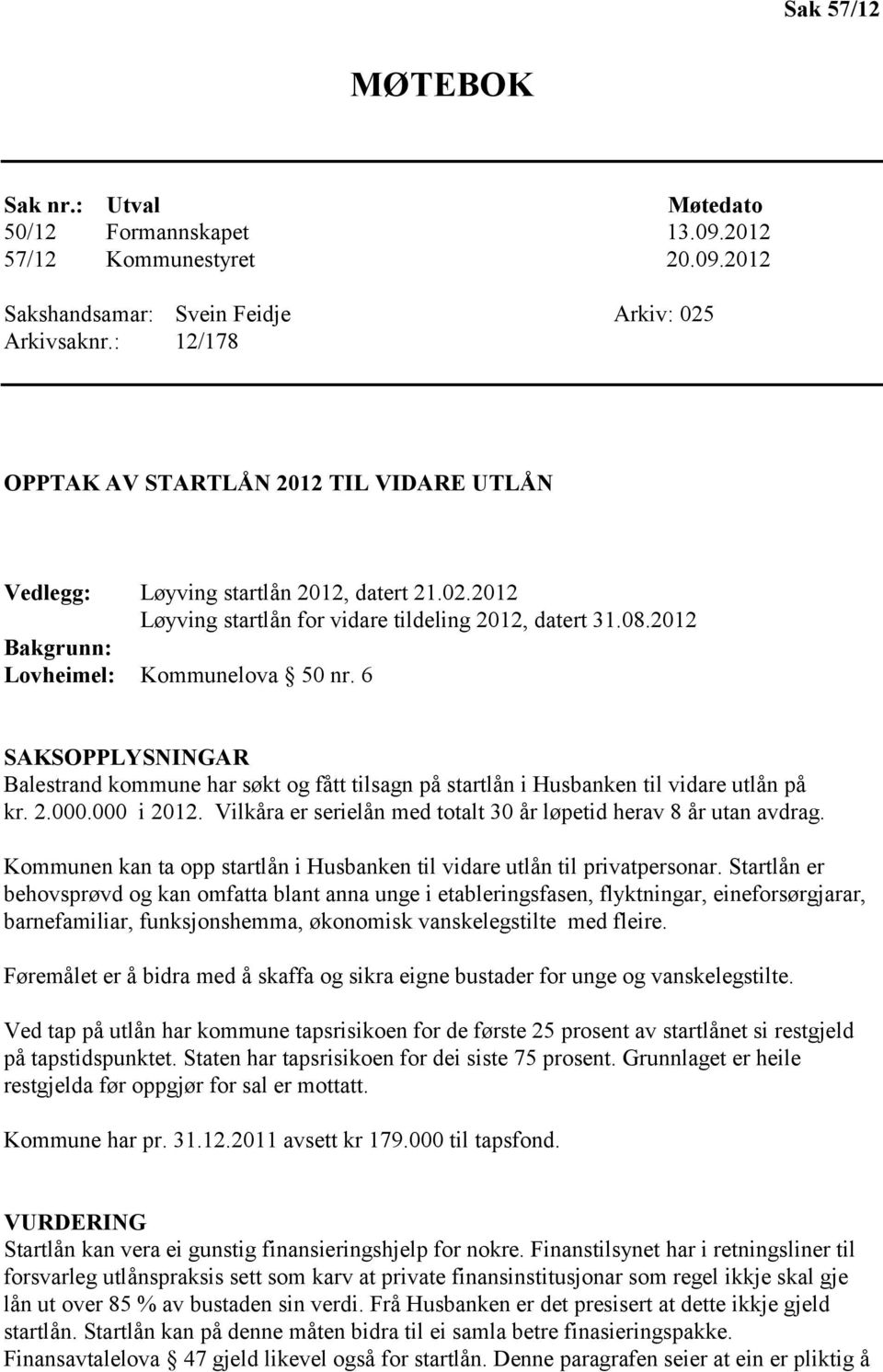 Sak 57/12

MØTEBOK

| Sak nr.: | Utval | Møtedato |
|---|---|---|
| 50/12 | Formannskapet | 13.09.2012 |
| 57/12 | Kommunestyret | 20.09.2012 |

Sakshandsamar: Svein Feidje Arkiv: 025
Arkivsaknr.: 12/178

OPPTAK AV STARTLÅN 2012 TIL VIDARE UTLÅN

Vedlegg: Løyving startlån 2012, datert 21.02.2012
Løyving startlån for vidare tildeling 2012, datert 31.08.2012
Bakgrunn:
Lovheimel: Kommunelova § 50 nr. 6

SAKSOPPLYSNINGAR
Balestrand kommune har søkt og fått tilsagn på startlån i Husbanken til vidare utlån på kr. 2.000.000 i 2012. Vilkåra er serielån med totalt 30 år løpetid herav 8 år utan avdrag.

Kommunen kan ta opp startlån i Husbanken til vidare utlån til privatpersonar. Startlån er behovsprøvd og kan omfatta blant anna unge i etableringsfasen, flyktningar, eineforsørgjarar, barnefamiliar, funksjonshemma, økonomisk vanskelegstilte med fleire.

Føremålet er å bidra med å skaffa og sikra eigne bustader for unge og vanskelegstilte.

Ved tap på utlån har kommune tapsrisikoen for de første 25 prosent av startlånet si restgjeld på tapstidspunktet. Staten har tapsrisikoen for dei siste 75 prosent. Grunnlaget er heile restgjelda før oppgjør for sal er mottatt.

Kommune har pr. 31.12.2011 avsett kr 179.000 til tapsfond.

VURDERING
Startlån kan vera ei gunstig finansieringshjelp for nokre. Finanstilsynet har i retningsliner til forsvarleg utlånspraksis sett som karv at private finansinstitusjonar som regel ikkje skal gje lån ut over 85 % av bustaden sin verdi. Frå Husbanken er det presisert at dette ikkje gjeld startlån. Startlån kan på denne måten bidra til ei samla betre finasieringspakke. Finansavtalelova § 47 gjeld likevel også for startlån. Denne paragrafen seier at ein er pliktig å